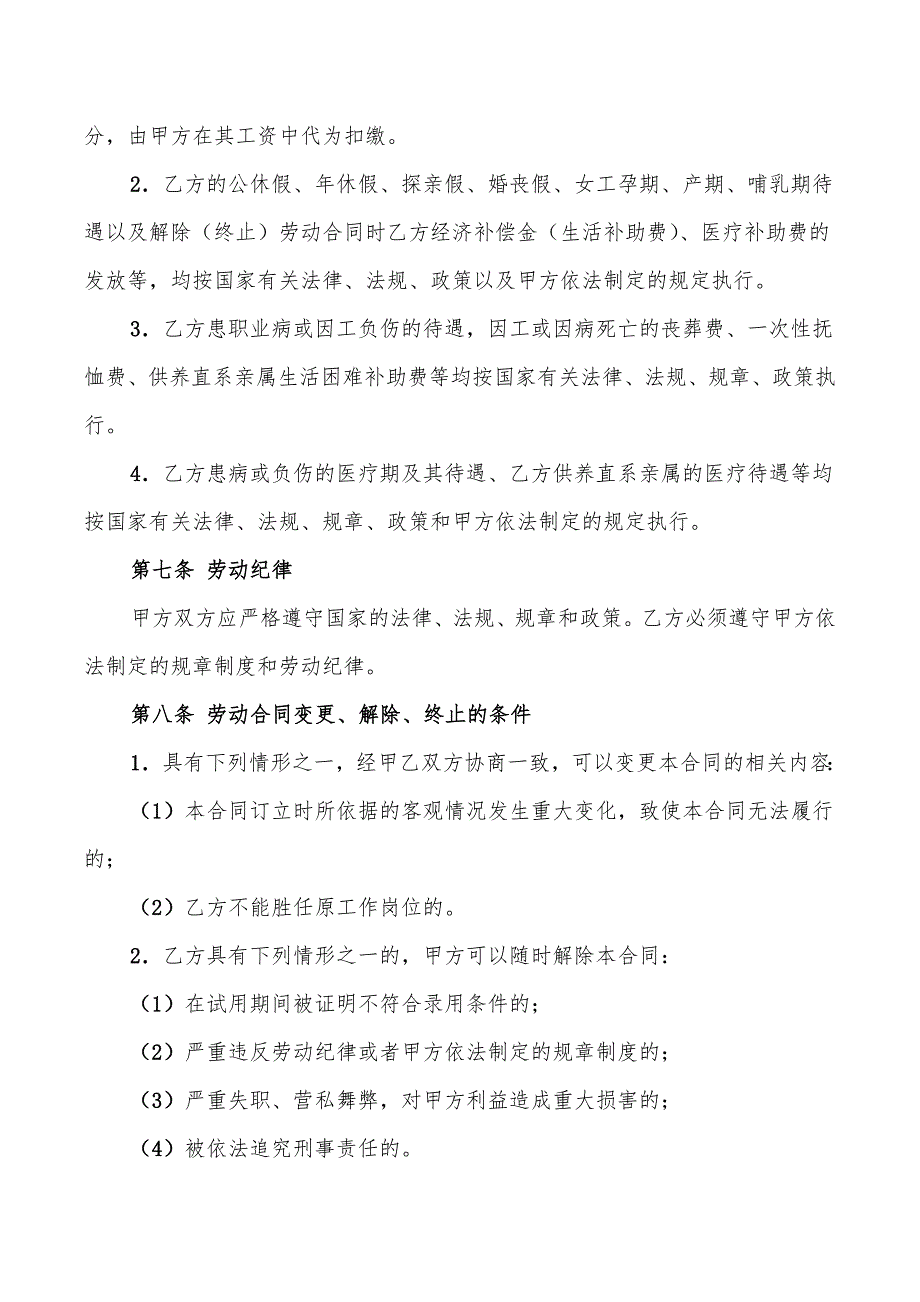 分，由甲方在其工资中代为扣缴。

2．乙方的公休假、年休假、探亲假、婚丧假、女工孕期、产期、哺乳期待遇以及解除（终止）劳动合同时乙方经济补偿金（生活补助费）、医疗补助费的发放等，均按国家有关法律、法规、政策以及甲方依法制定的规定执行。

3．乙方患职业病或因工负伤的待遇，因工或因病死亡的丧葬费、一次性抚恤费、供养直系亲属生活困难补助费等均按国家有关法律、法规、规章、政策执行。

4．乙方患病或负伤的医疗期及其待遇、乙方供养直系亲属的医疗待遇等均按国家有关法律、法规、规章、政策和甲方依法制定的规定执行。

第七条 劳动纪律

甲方双方应严格遵守国家的法律、法规、规章和政策。乙方必须遵守甲方依法制定的规章制度和劳动纪律。

第八条 劳动合同变更、解除、终止的条件

1．具有下列情形之一，经甲乙双方协商一致，可以变更本合同的相关内容:

（1）本合同订立时所依据的客观情况发生重大变化，致使本合同无法履行的；

（2）乙方不能胜任原工作岗位的。

2．乙方具有下列情形之一的，甲方可以随时解除本合同：

（1）在试用期间被证明不符合录用条件的；

（2）严重违反劳动纪律或者甲方依法制定的规章制度的；

（3）严重失职、营私舞弊，对甲方利益造成重大损害的；

（4）被依法追究刑事责任的。